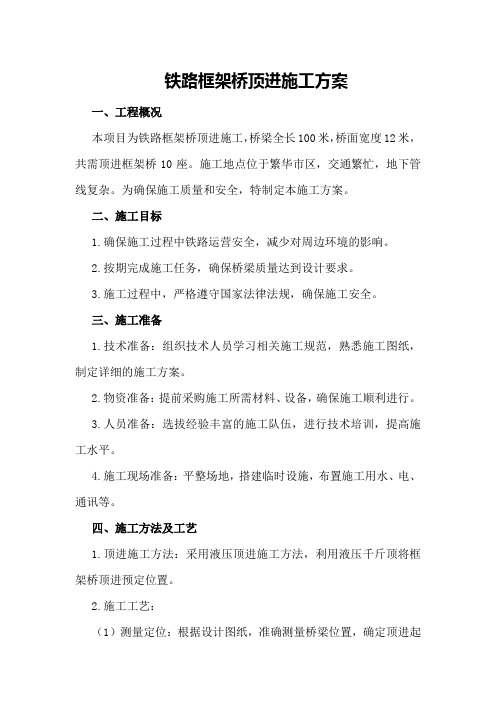 铁路框架桥顶进施工方案

一、工程概况

本项目为铁路框架桥顶进施工，桥梁全长100米，桥面宽度12米，共需顶进框架桥10座。施工地点位于繁华市区，交通繁忙，地下管线复杂。为确保施工质量和安全，特制定本施工方案。

二、施工目标

1.确保施工过程中铁路运营安全，减少对周边环境的影响。

2.按期完成施工任务，确保桥梁质量达到设计要求。

3.施工过程中，严格遵守国家法律法规，确保施工安全。

三、施工准备

1.技术准备：组织技术人员学习相关施工规范，熟悉施工图纸，制定详细的施工方案。

2.物资准备：提前采购施工所需材料、设备，确保施工顺利进行。

3.人员准备：选拔经验丰富的施工队伍，进行技术培训，提高施工水平。

4.施工现场准备：平整场地，搭建临时设施，布置施工用水、电、通讯等。

四、施工方法及工艺

1.顶进施工方法：采用液压顶进施工方法，利用液压千斤顶将框架桥顶进预定位置。

2.施工工艺：

（1）测量定位：根据设计图纸，准确测量桥梁位置，确定顶进起